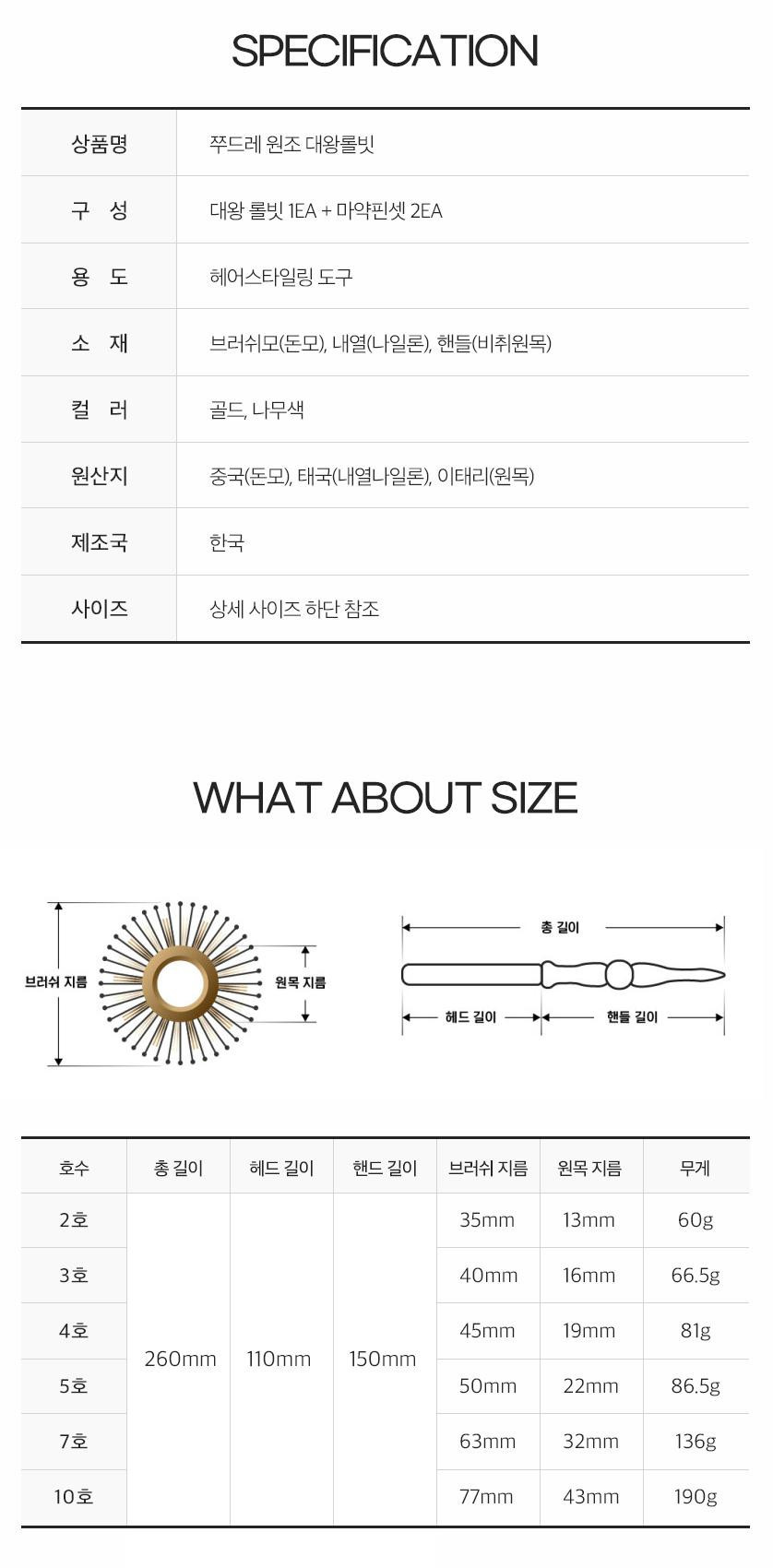 SPECIFICATION

상품명
쭈드레 원조 대왕롤빗

구 성
대왕 롤빗 1EA + 마약핀셋 2EA

용 도
헤어스타일링 도구

소 재
브러쉬모(돈모), 내열(나일론), 핸들(비취원목)

컬 러
골드, 나무색

원산지
중국(돈모), 태국(내열나일론), 이태리(원목)

제조국
한국

사이즈
상세 사이즈 하단 참조

WHAT ABOUT SIZE

브러쉬 지름
원목 지름
총 길이
헤드 길이
핸들 길이

| 호수 | 총 길이 | 헤드 길이 | 핸드 길이 | 브러쉬 지름 | 원목 지름 | 무게 |
|---|---|---|---|---|---|---|
| 2호 | 260mm | 110mm | 150mm | 35mm | 13mm | 60g |
| 3호 |  |  |  | 40mm | 16mm | 66.5g |
| 4호 |  |  |  | 45mm | 19mm | 81g |
| 5호 |  |  |  | 50mm | 22mm | 86.5g |
| 7호 |  |  |  | 63mm | 32mm | 136g |
| 10호 |  |  |  | 77mm | 43mm | 190g |